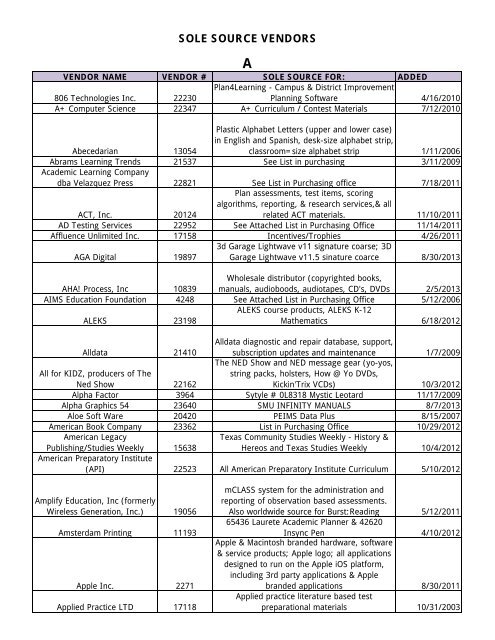 SOLE SOURCE VENDORS

A

| VENDOR NAME | VENDOR # | SOLE SOURCE FOR: | ADDED |
|---|---|---|---|
| 806 Technologies Inc. | 22230 | Plan4Learning - Campus & District Improvement Planning Software | 4/16/2010 |
| A+ Computer Science | 22347 | A+ Curriculum / Contest Materials | 7/12/2010 |
| Abecedarian | 13054 | Plastic Alphabet Letters (upper and lower case) in English and Spanish, desk-size alphabet strip, classroom=size alphabet strip | 1/11/2006 |
| Abrams Learning Trends | 21537 | See List in purchasing | 3/11/2009 |
| Academic Learning Company dba Velazquez Press | 22821 | See List in Purchasing office | 7/18/2011 |
| ACT, Inc. | 20124 | Plan assessments, test items, scoring algorithms, reporting, & research services,& all related ACT materials. | 11/10/2011 |
| AD Testing Services | 22952 | See Attached List in Purchasing Office | 11/14/2011 |
| Affluence Unlimited Inc. | 17158 | Incentives/Trophies | 4/26/2011 |
| AGA Digital | 19897 | 3d Garage Lightwave v11 signature coarse; 3D Garage Lightwave v11.5 sinature coarce | 8/30/2013 |
| AHA! Process, Inc | 10839 | Wholesale distributor (copyrighted books, manuals, audioboods, audiotapes, CD's, DVDs | 2/5/2013 |
| AIMS Education Foundation | 4248 | See Attached List in Purchasing Office | 5/12/2006 |
| ALEKS | 23198 | ALEKS course products, ALEKS K-12 Mathematics | 6/18/2012 |
| Alldata | 21410 | Alldata diagnostic and repair database, support, subscription updates and maintenance | 1/7/2009 |
| All for KIDZ, producers of The Ned Show | 22162 | The NED Show and NED message gear (yo-yos, string packs, holsters, How @ Yo DVDs, Kickin'Trix VCDs) | 10/3/2012 |
| Alpha Factor | 3964 | Sytyle # 0L8318 Mystic Leotard | 11/17/2009 |
| Alpha Graphics 54 | 23640 | SMU INFINITY MANUALS | 8/7/2013 |
| Aloe Soft Ware | 20420 | PEIMS Data Plus | 8/15/2007 |
| American Book Company | 23362 | List in Purchasing Office | 10/29/2012 |
| American Legacy Publishing/Studies Weekly | 15638 | Texas Community Studies Weekly - History & Hereos and Texas Studies Weekly | 10/4/2012 |
| American Preparatory Institute (API) | 22523 | All American Preparatory Institute Curriculum | 5/10/2012 |
| Amplify Education, Inc (formerly Wireless Generation, Inc.) | 19056 | mCLASS system for the administration and reporting of observation based assessments. Also worldwide source for Burst:Reading | 5/12/2011 |
| Amsterdam Printing | 11193 | 65436 Laurete Academic Planner & 42620 Insync Pen | 4/10/2012 |
| Apple Inc. | 2271 | Apple & Macintosh branded hardware, software & service products; Apple logo; all applications designed to run on the Apple iOS platform, including 3rd party applications & Apple branded applications | 8/30/2011 |
| Applied Practice LTD | 17118 | Applied practice literature based test preparational materials | 10/31/2003 |